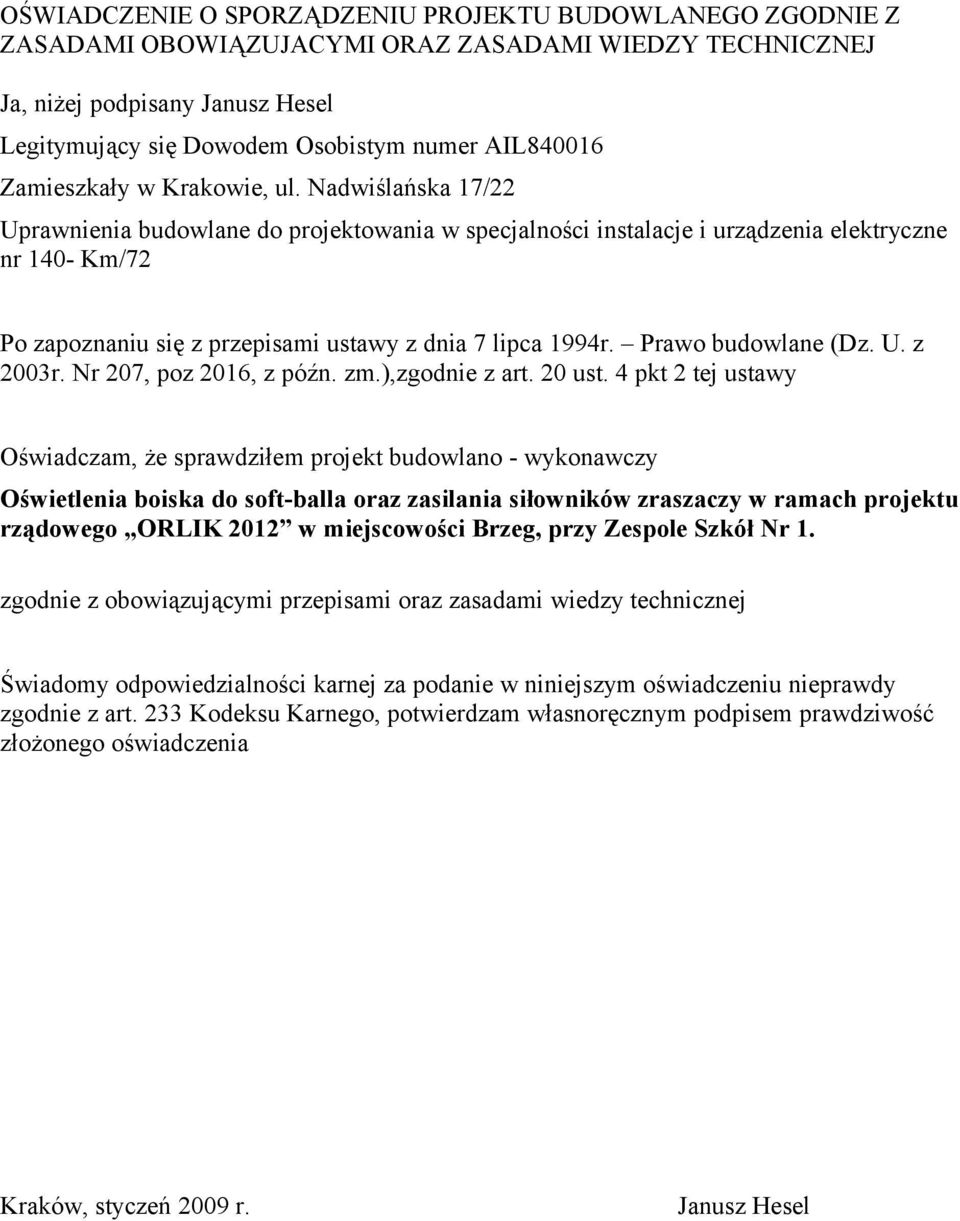 OŚWIADCZENIE O SPORZĄDZENIU PROJEKTU BUDOWLANEGO ZGODNIE Z ZASADAMI OBOWIĄZUJACYMI ORAZ ZASADAMI WIEDZY TECHNICZNEJ

Ja, niżej podpisany Janusz Hesel

Legitymujący się Dowodem Osobistym numer AIL840016

Zamieszkały w Krakowie, ul. Nadwiślańska 17/22

Uprawnienia budowlane do projektowania w specjalności instalacje i urządzenia elektryczne nr 140- Km/72

Po zapoznaniu się z przepisami ustawy z dnia 7 lipca 1994r. – Prawo budowlane (Dz. U. z 2003r. Nr 207, poz 2016, z późn. zm.),zgodnie z art. 20 ust. 4 pkt 2 tej ustawy

Oświadczam, że sprawdziłem projekt budowlano - wykonawczy

Oświetlenia boiska do soft-balla oraz zasilania siłowników zraszaczy w ramach projektu rządowego „ORLIK 2012” w miejscowości Brzeg, przy Zespole Szkół Nr 1.

zgodnie z obowiązującymi przepisami oraz zasadami wiedzy technicznej

Świadomy odpowiedzialności karnej za podanie w niniejszym oświadczeniu nieprawdy zgodnie z art. 233 Kodeksu Karnego, potwierdzam własnoręcznym podpisem prawdziwość złożonego oświadczenia

Kraków, styczeń 2009 r.

Janusz Hesel